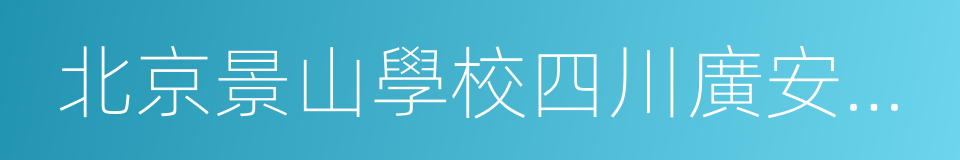 北京景山學校四川廣安...